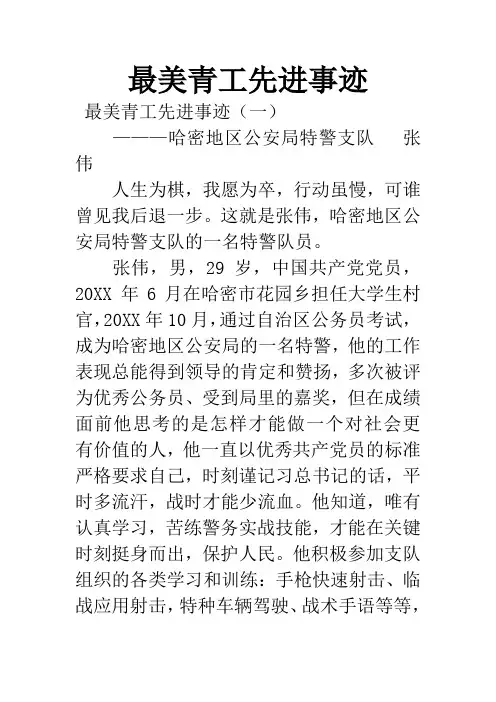 最美青工先进事迹

最美青工先进事迹（一）

———哈密地区公安局特警支队　张伟

人生为棋，我愿为卒，行动虽慢，可谁曾见我后退一步。这就是张伟，哈密地区公安局特警支队的一名特警队员。

张伟，男，29 岁，中国共产党党员，20XX 年 6 月在哈密市花园乡担任大学生村官，20XX 年 10 月，通过自治区公务员考试，成为哈密地区公安局的一名特警，他的工作表现总能得到领导的肯定和赞扬，多次被评为优秀公务员、受到局里的嘉奖，但在成绩面前他思考的是怎样才能做一个对社会更有价值的人，他一直以优秀共产党员的标准严格要求自己，时刻谨记习总书记的话，平时多流汗，战时才能少流血。他知道，唯有认真学习，苦练警务实战技能，才能在关键时刻挺身而出，保护人民。他积极参加支队组织的各类学习和训练：手枪快速射击、临战应用射击，特种车辆驾驶、战术手语等等，